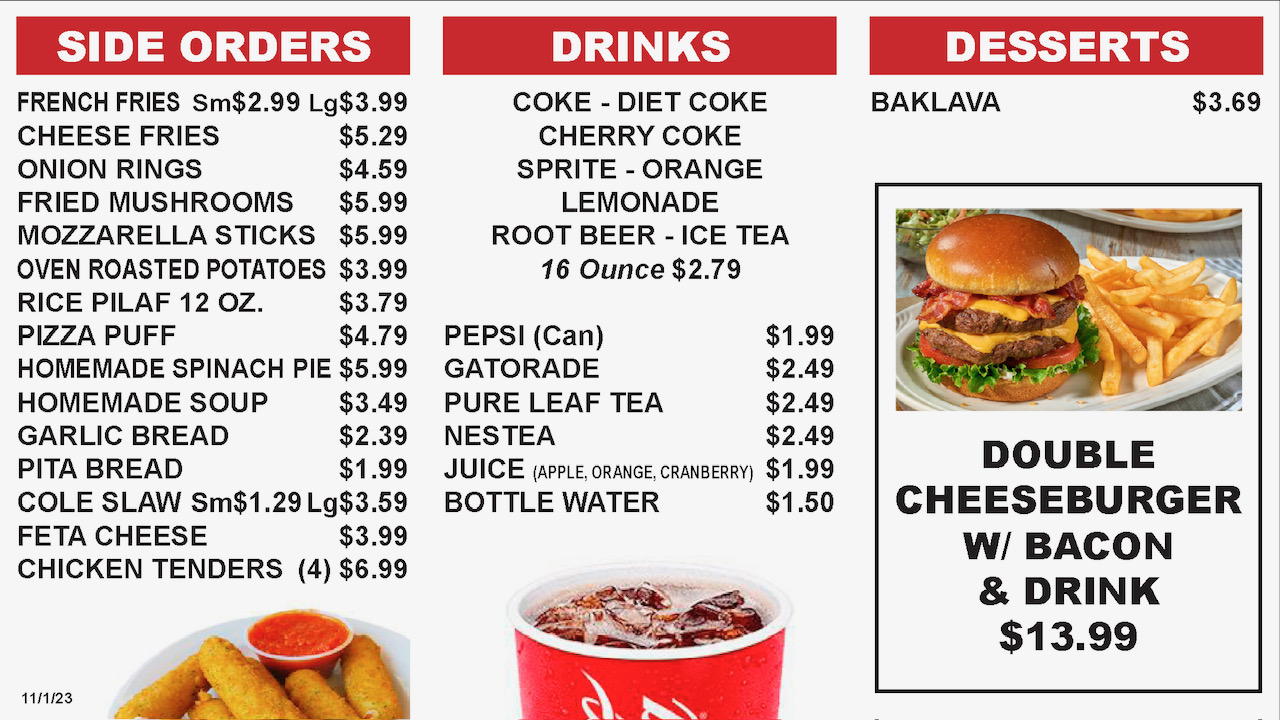 SIDE ORDERS

FRENCH FRIES Sm$2.99 Lg$3.99
CHEESE FRIES $5.29
ONION RINGS $4.59
FRIED MUSHROOMS $5.99
MOZZARELLA STICKS $5.99
OVEN ROASTED POTATOES $3.99
RICE PILAF 12 OZ. $3.79
PIZZA PUFF $4.79
HOMEMADE SPINACH PIE $5.99
HOMEMADE SOUP $3.49
GARLIC BREAD $2.39
PITA BREAD $1.99
COLE SLAW Sm$1.29 Lg$3.59
FETA CHEESE $3.99
CHICKEN TENDERS (4) $6.99

11/1/23

DRINKS

COKE - DIET COKE
CHERRY COKE
SPRITE - ORANGE
LEMONADE
ROOT BEER - ICE TEA
16 Ounce $2.79

PEPSI (Can) $1.99
GATORADE $2.49
PURE LEAF TEA $2.49
NESTEA $2.49
JUICE (APPLE, ORANGE, CRANBERRY) $1.99
BOTTLE WATER $1.50

DESSERTS

BAKLAVA $3.69

DOUBLE
CHEESEBURGER
W/ BACON
& DRINK
$13.99